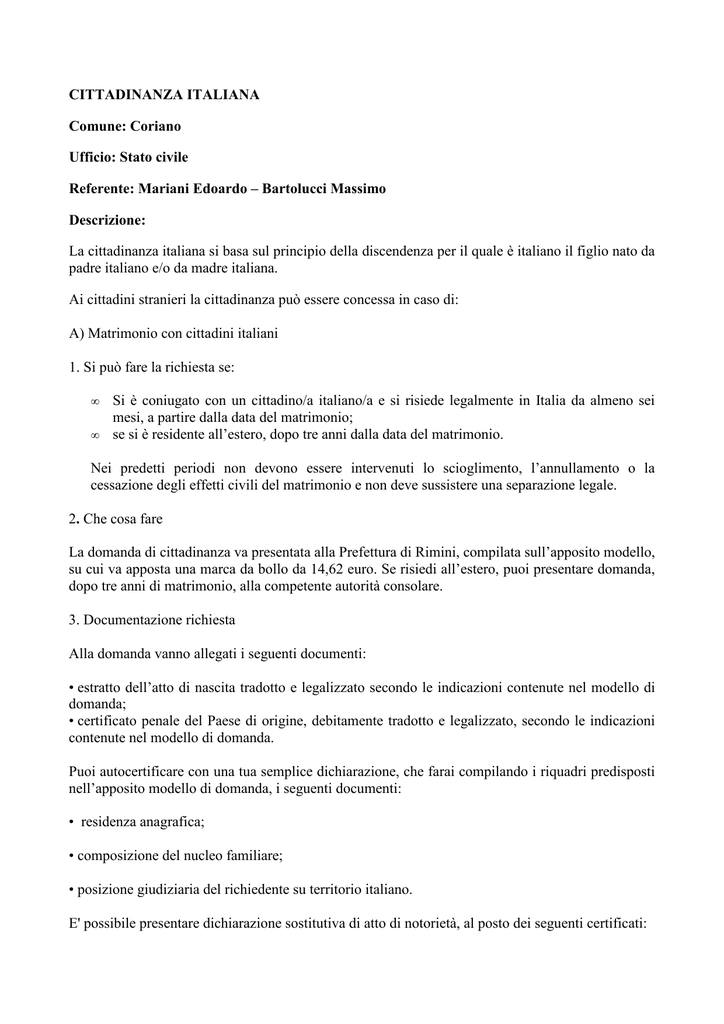 CITTADINANZA ITALIANA

Comune: Coriano

Ufficio: Stato civile

Referente: Mariani Edoardo – Bartolucci Massimo

Descrizione:

La cittadinanza italiana si basa sul principio della discendenza per il quale è italiano il figlio nato da padre italiano e/o da madre italiana.

Ai cittadini stranieri la cittadinanza può essere concessa in caso di:

A) Matrimonio con cittadini italiani

1. Si può fare la richiesta se:

∞ Si è coniugato con un cittadino/a italiano/a e si risiede legalmente in Italia da almeno sei mesi, a partire dalla data del matrimonio;
∞ se si è residente all'estero, dopo tre anni dalla data del matrimonio.

Nei predetti periodi non devono essere intervenuti lo scioglimento, l'annullamento o la cessazione degli effetti civili del matrimonio e non deve sussistere una separazione legale.

2. Che cosa fare

La domanda di cittadinanza va presentata alla Prefettura di Rimini, compilata sull'apposito modello, su cui va apposta una marca da bollo da 14,62 euro. Se risiedi all'estero, puoi presentare domanda, dopo tre anni di matrimonio, alla competente autorità consolare.

3. Documentazione richiesta

Alla domanda vanno allegati i seguenti documenti:

• estratto dell'atto di nascita tradotto e legalizzato secondo le indicazioni contenute nel modello di domanda;
• certificato penale del Paese di origine, debitamente tradotto e legalizzato, secondo le indicazioni contenute nel modello di domanda.

Puoi autocertificare con una tua semplice dichiarazione, che farai compilando i riquadri predisposti nell'apposito modello di domanda, i seguenti documenti:

• residenza anagrafica;

• composizione del nucleo familiare;

• posizione giudiziaria del richiedente su territorio italiano.

E' possibile presentare dichiarazione sostitutiva di atto di notorietà, al posto dei seguenti certificati: